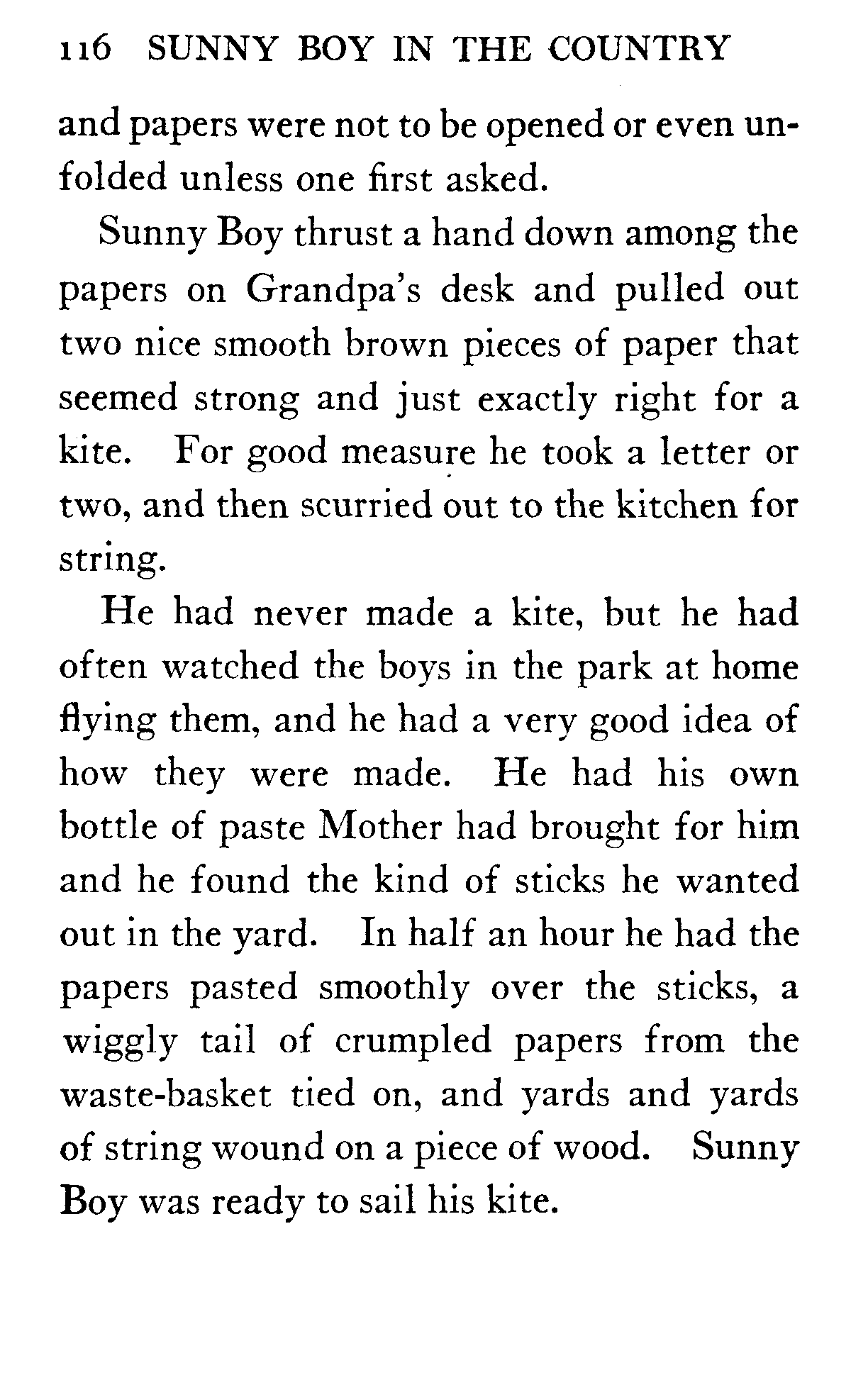 116 SUNNY BOY IN THE COUNTRY

and papers were not to be opened or even unfolded unless one first asked.

Sunny Boy thrust a hand down among the papers on Grandpa's desk and pulled out two nice smooth brown pieces of paper that seemed strong and just exactly right for a kite. For good measure he took a letter or two, and then scurried out to the kitchen for string.

He had never made a kite, but he had often watched the boys in the park at home flying them, and he had a very good idea of how they were made. He had his own bottle of paste Mother had brought for him and he found the kind of sticks he wanted out in the yard. In half an hour he had the papers pasted smoothly over the sticks, a wiggly tail of crumpled papers from the waste-basket tied on, and yards and yards of string wound on a piece of wood. Sunny Boy was ready to sail his kite.